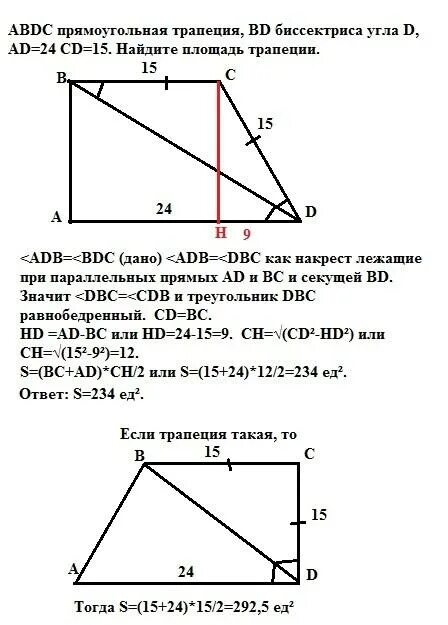 ABDC прямоугольная трапеция, BD биссектриса угла D, AD=24 CD=15. Найдите площадь трапеции.

B
15
C
15
A
24
D
H
9

<ADB=<BDC (дано) <ADB=<DBC как накрест лежащие при параллельных прямых AD и BC и секущей BD. Значит <DBC=<CDB и треугольник DBC равнобедренный. CD=BC.
HD =AD-BC или HD=24-15=9. CH=√(CD²-HD²) или CH=√(15²-9²)=12.
S=(BC+AD)*CH/2 или S=(15+24)*12/2=234 ед².
Ответ: S=234 ед².

Если трапеция такая, то

B
15
C
15
A
24
D

Тогда S=(15+24)*15/2=292,5 ед²